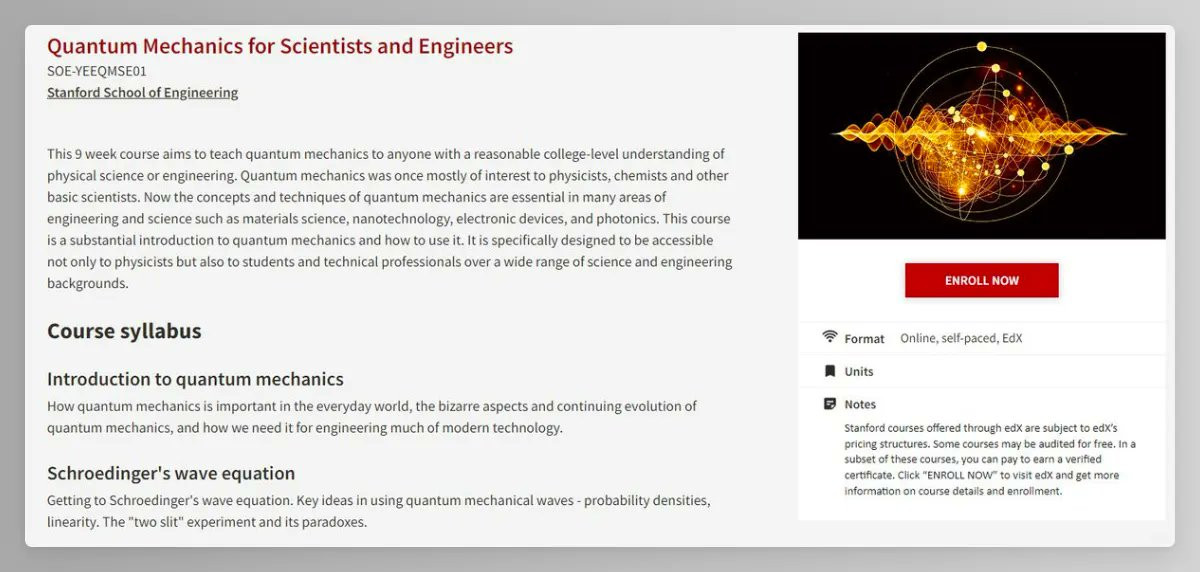 Quantum Mechanics for Scientists and Engineers
SOE-YEEQMSE01
Stanford School of Engineering

This 9 week course aims to teach quantum mechanics to anyone with a reasonable college-level understanding of physical science or engineering. Quantum mechanics was once mostly of interest to physicists, chemists and other basic scientists. Now the concepts and techniques of quantum mechanics are essential in many areas of engineering and science such as materials science, nanotechnology, electronic devices, and photonics. This course is a substantial introduction to quantum mechanics and how to use it. It is specifically designed to be accessible not only to physicists but also to students and technical professionals over a wide range of science and engineering backgrounds.

Course syllabus

Introduction to quantum mechanics
How quantum mechanics is important in the everyday world, the bizarre aspects and continuing evolution of quantum mechanics, and how we need it for engineering much of modern technology.

Schroedinger's wave equation
Getting to Schroedinger's wave equation. Key ideas in using quantum mechanical waves - probability densities, linearity. The "two slit" experiment and its paradoxes.

ENROLL NOW

Format Online, self-paced, EdX

Units

Notes
Stanford courses offered through edX are subject to edX's pricing structures. Some courses may be audited for free. In a subset of these courses, you can pay to earn a verified certificate. Click "ENROLL NOW" to visit edX and get more information on course details and enrollment.